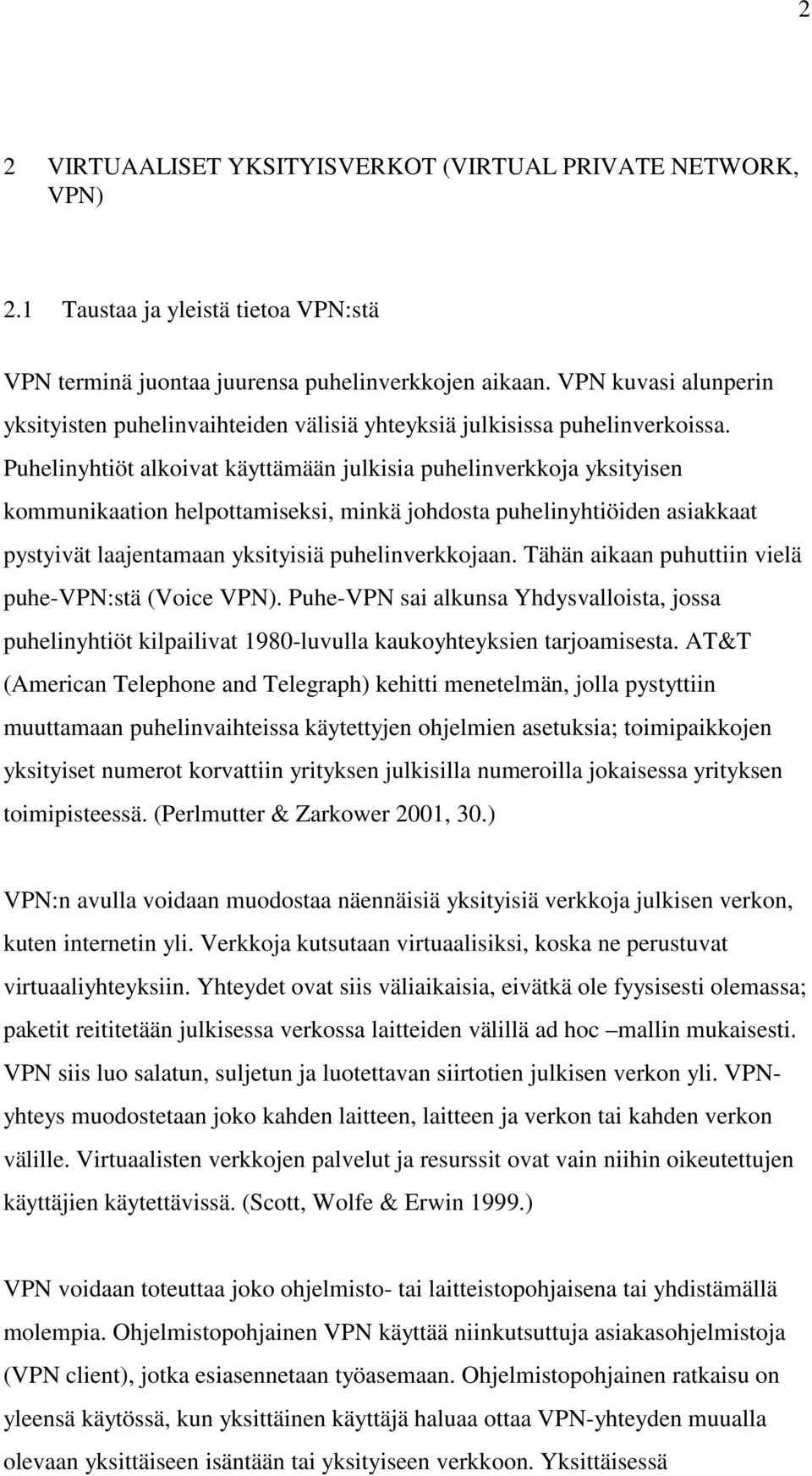 2

2 VIRTUAALISET YKSITYISVERKOT (VIRTUAL PRIVATE NETWORK, VPN)

2.1 Taustaa ja yleistä tietoa VPN:stä

VPN terminä juontaa juurensa puhelinverkkojen aikaan. VPN kuvasi alunperin yksityisten puhelinvaihteiden välisiä yhteyksiä julkisissa puhelinverkoissa. Puhelinyhtiöt alkoivat käyttämään julkisia puhelinverkkoja yksityisen kommunikaation helpottamiseksi, minkä johdosta puhelinyhtiöiden asiakkaat pystyivät laajentamaan yksityisiä puhelinverkkojaan. Tähän aikaan puhuttiin vielä puhe-VPN:stä (Voice VPN). Puhe-VPN sai alkunsa Yhdysvalloista, jossa puhelinyhtiöt kilpailivat 1980-luvulla kaukoyhteyksien tarjoamisesta. AT&T (American Telephone and Telegraph) kehitti menetelmän, jolla pystyttiin muuttamaan puhelinvaihteissa käytettyjen ohjelmien asetuksia; toimipaikkojen yksityiset numerot korvattiin yrityksen julkisilla numeroilla jokaisessa yrityksen toimipisteessä. (Perlmutter & Zarkower 2001, 30.)

VPN:n avulla voidaan muodostaa näennäisiä yksityisiä verkkoja julkisen verkon, kuten internetin yli. Verkkoja kutsutaan virtuaalisiksi, koska ne perustuvat virtuaaliyhteyksiin. Yhteydet ovat siis väliaikaisia, eivätkä ole fyysisesti olemassa; paketit reititetään julkisessa verkossa laitteiden välillä ad hoc –mallin mukaisesti. VPN siis luo salatun, suljetun ja luotettavan siirtotien julkisen verkon yli. VPN-yhteys muodostetaan joko kahden laitteen, laitteen ja verkon tai kahden verkon välille. Virtuaalisten verkkojen palvelut ja resurssit ovat vain niihin oikeutettujen käyttäjien käytettävissä. (Scott, Wolfe & Erwin 1999.)

VPN voidaan toteuttaa joko ohjelmisto- tai laitteistopohjaisena tai yhdistämällä molempia. Ohjelmistopohjainen VPN käyttää niinkutsuttuja asiakasohjelmistoja (VPN client), jotka esiasennetaan työasemaan. Ohjelmistopohjainen ratkaisu on yleensä käytössä, kun yksittäinen käyttäjä haluaa ottaa VPN-yhteyden muualla olevaan yksittäiseen isäntään tai yksityiseen verkkoon. Yksittäisessä